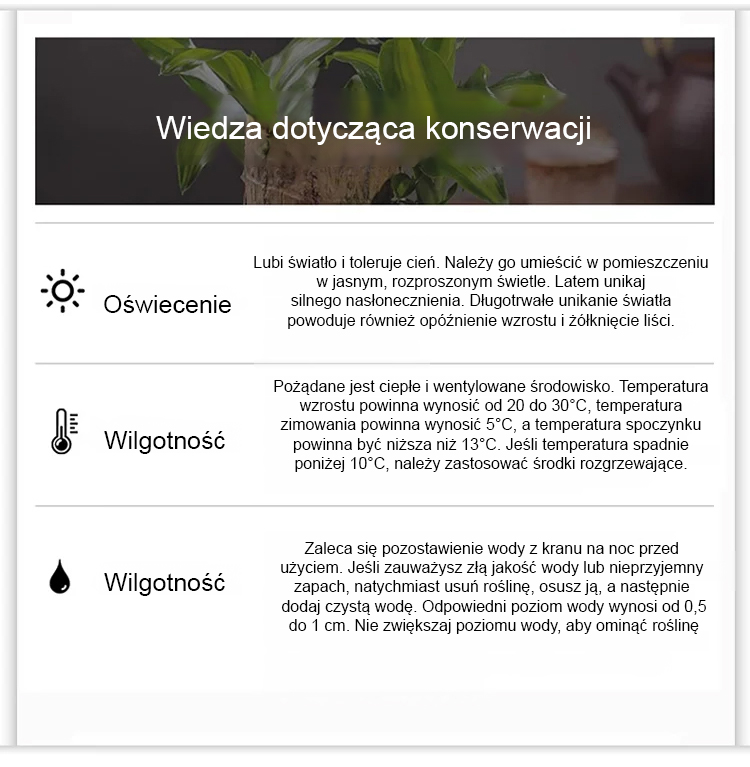 Wiedza dotycząca konserwacji

Oświecenie

Lubi światło i toleruje cień. Należy go umieścić w pomieszczeniu w jasnym, rozproszonym świetle. Latem unikaj silnego nasłonecznienia. Długotrwałe unikanie światła powoduje również opóźnienie wzrostu i żółknięcie liści.

Wilgotność

Pożądane jest ciepłe i wentylowane środowisko. Temperatura wzrostu powinna wynosić od 20 do 30°C, temperatura zimowania powinna wynosić 5°C, a temperatura spoczynku powinna być niższa niż 13°C. Jeśli temperatura spadnie poniżej 10°C, należy zastosować środki rozgrzewające.

Wilgotność

Zaleca się pozostawienie wody z kranu na noc przed użyciem. Jeśli zauważysz złą jakość wody lub nieprzyjemny zapach, natychmiast usuń roślinę, osusz ją, a następnie dodaj czystą wodę. Odpowiedni poziom wody wynosi od 0,5 do 1 cm. Nie zwiększaj poziomu wody, aby ominąć roślinę